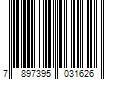 7 897395 031626